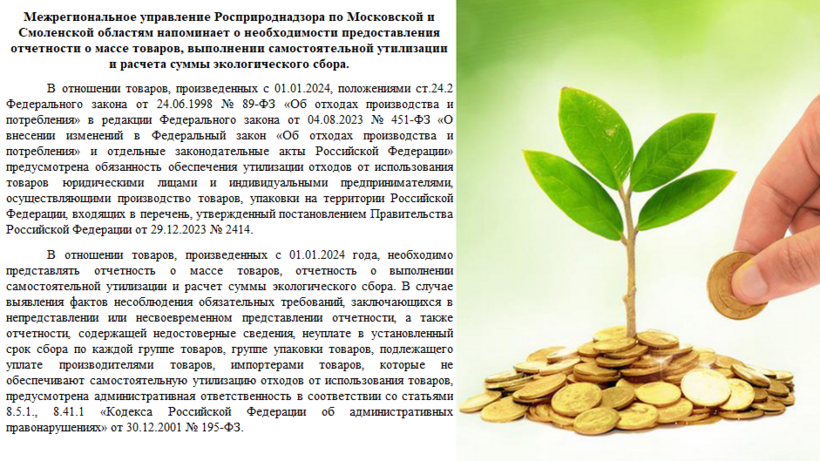 Межрегиональное управление Росприроднадзора по Московской и Смоленской областям напоминает о необходимости предоставления отчетности о массе товаров, выполнении самостоятельной утилизации и расчета суммы экологического сбора.

В отношении товаров, произведенных с 01.01.2024, положениями ст.24.2 Федерального закона от 24.06.1998 № 89-ФЗ «Об отходах производства и потребления» в редакции Федерального закона от 04.08.2023 № 451-ФЗ «О внесении изменений в Федеральный закон «Об отходах производства и потребления» и отдельные законодательные акты Российской Федерации» предусмотрена обязанность обеспечения утилизации отходов от использования товаров юридическими лицами и индивидуальными предпринимателями, осуществляющими производство товаров, упаковки на территории Российской Федерации, входящих в перечень, утвержденный постановлением Правительства Российской Федерации от 29.12.2023 № 2414.

В отношении товаров, произведенных с 01.01.2024 года, необходимо представлять отчетность о массе товаров, отчетность о выполнении самостоятельной утилизации и расчет суммы экологического сбора. В случае выявления фактов несоблюдения обязательных требований, заключающихся в непредставлении или несвоевременном представлении отчетности, а также отчетности, содержащей недостоверные сведения, неуплате в установленный срок сбора по каждой группе товаров, группе упаковки товаров, подлежащего уплате производителями товаров, импортерами товаров, которые не обеспечивают самостоятельную утилизацию отходов от использования товаров, предусмотрена административная ответственность в соответствии со статьями 8.5.1., 8.41.1 «Кодекса Российской Федерации об административных правонарушениях» от 30.12.2001 № 195-ФЗ.